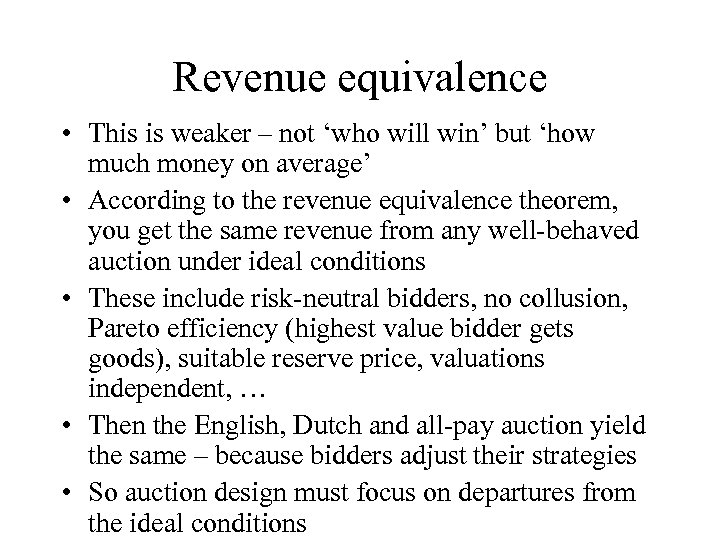 Revenue equivalence

• This is weaker – not ‘who will win’ but ‘how much money on average’
• According to the revenue equivalence theorem, you get the same revenue from any well-behaved auction under ideal conditions
• These include risk-neutral bidders, no collusion, Pareto efficiency (highest value bidder gets goods), suitable reserve price, valuations independent, …
• Then the English, Dutch and all-pay auction yield the same – because bidders adjust their strategies
• So auction design must focus on departures from the ideal conditions